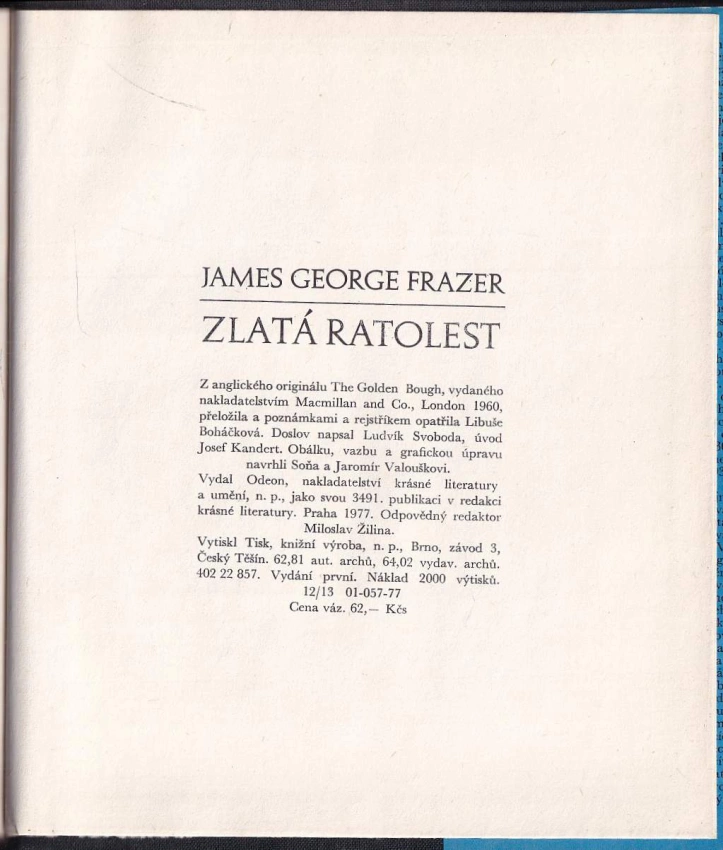 JAMES GEORGE FRAZER

ZLATÁ RATOLEST

Z anglického originálu The Golden Bough, vydaného nakladatelstvím Macmillan and Co., London 1960, přeložila a poznámkami a rejstříkem opatřila Libuše Boháčková. Doslov napsal Ludvík Svoboda, úvod Josef Kandert. Obálku, vazbu a grafickou úpravu navrhli Soňa a Jaromír Valouškovi.

Vydal Odeon, nakladatelství krásné literatury a umění, n. p., jako svou 3491. publikaci v redakci krásné literatury. Praha 1977. Odpovědný redaktor Miloslav Žilina.

Vytiskl Tisk, knižní výroba, n. p., Brno, závod 3, Český Těšín. 62,81 aut. archů, 64,02 vydav. archů. 402 22 857. Vydání první. Náklad 2000 výtisků. 12/13 01-057-77

Cena váz. 62,— Kčs